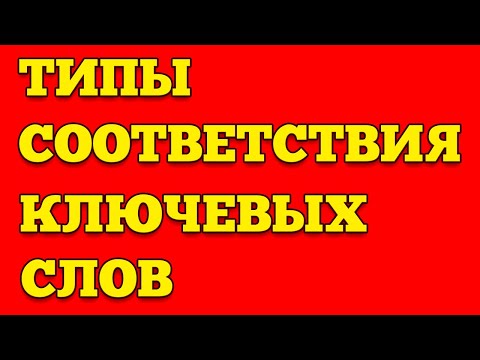 ТИПЫ
СООТВЕТСТВИЯ
КЛЮЧЕВЫХ
СЛОВ